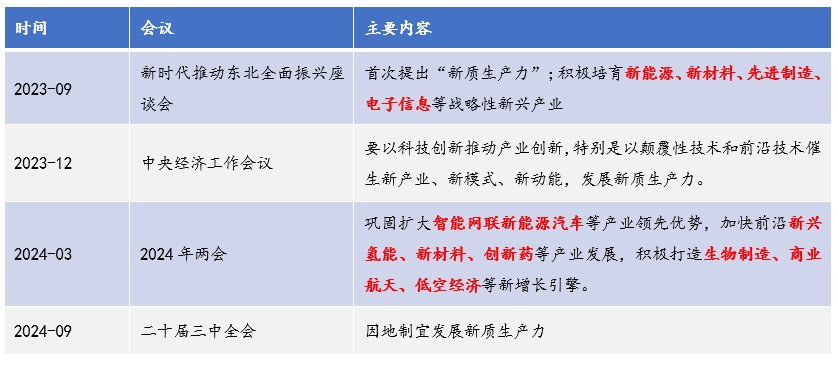 | 时间 | 会议 | 主要内容 |
|---|---|---|
| 2023-09 | 新时代推动东北全面振兴座谈会 | 首次提出“新质生产力”；积极培育新能源、新材料、先进制造、电子信息等战略性新兴产业 |
| 2023-12 | 中央经济工作会议 | 要以科技创新推动产业创新，特别是以颠覆性技术和前沿技术催生新产业、新模式、新动能，发展新质生产力。 |
| 2024-03 | 2024 年两会 | 巩固扩大智能网联新能源汽车等产业领先优势，加快前沿新兴氢能、新材料、创新药等产业发展，积极打造生物制造、商业航天、低空经济等新增长引擎。 |
| 2024-09 | 二十届三中全会 | 因地制宜发展新质生产力 |